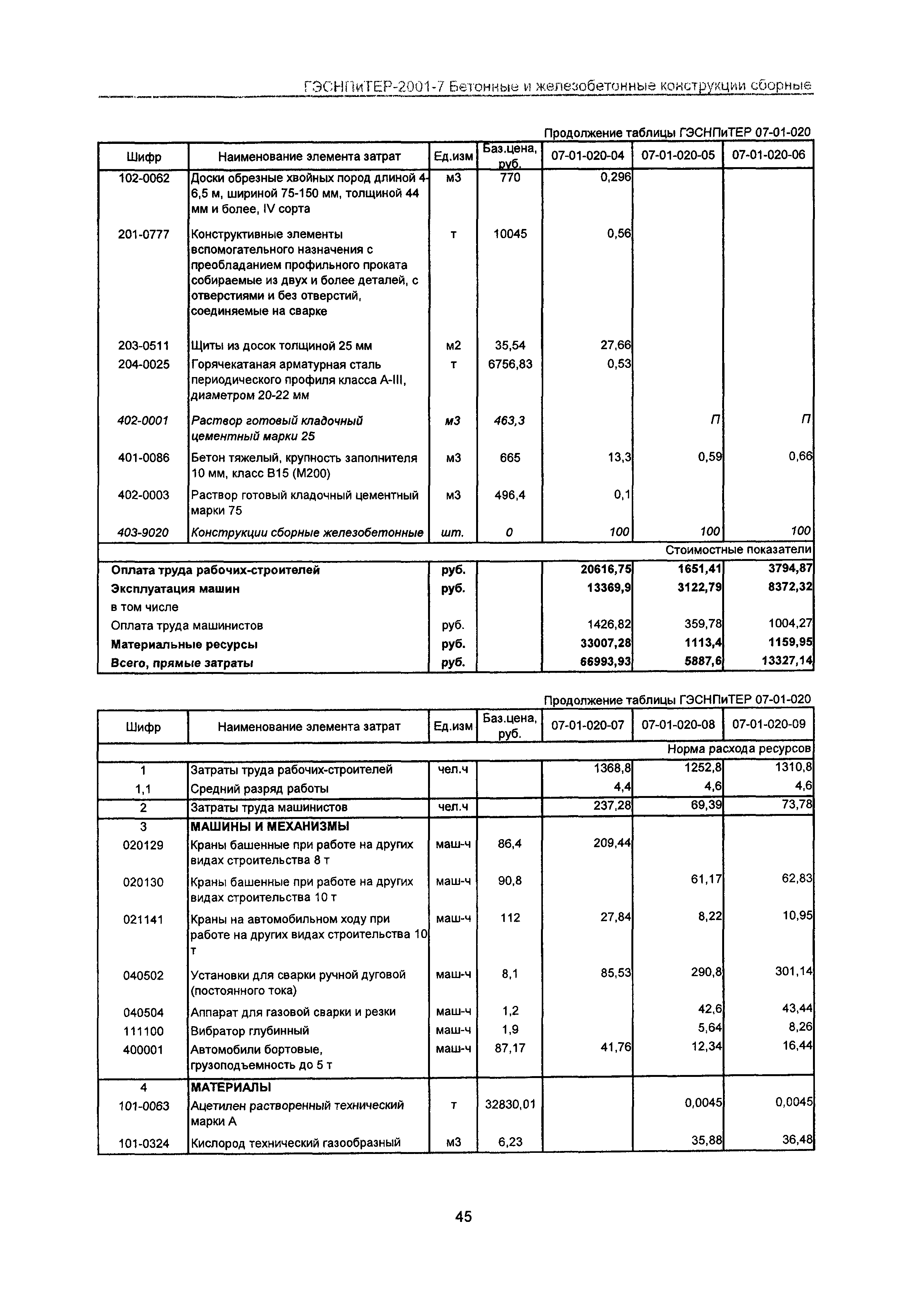 ГЭСНПиТЕР-2001-7 Бетонные и железобетонные конструкции сборные

Продолжение таблицы ГЭСНПиТЕР 07-01-020

| Шифр | Наименование элемента затрат | Ед.изм | Баз.цена, руб. | 07-01-020-04 | 07-01-020-05 | 07-01-020-06 |
|---|---|---|---|---|---|---|
| 102-0062 | Доски обрезные хвойных пород длиной 4-6,5 м, шириной 75-150 мм, толщиной 44 мм и более, IV сорта | м3 | 770 | 0,296 | | |
| 201-0777 | Конструктивные элементы вспомогательного назначения с преобладанием профильного проката собираемые из двух и более деталей, с отверстиями и без отверстий, соединяемые на сварке | т | 10045 | 0,56 | | |
| 203-0511 | Щиты из досок толщиной 25 мм | м2 | 35,54 | 27,66 | | |
| 204-0025 | Горячекатаная арматурная сталь периодического профиля класса А-III, диаметром 20-22 мм | т | 6756,83 | 0,53 | | |
| 402-0001 | Раствор готовый кладочный цементный марки 25 | м3 | 463,3 | | П | П |
| 401-0086 | Бетон тяжелый, крупность заполнителя 10 мм, класс В15 (М200) | м3 | 665 | 13,3 | 0,59 | 0,66 |
| 402-0003 | Раствор готовый кладочный цементный марки 75 | м3 | 496,4 | 0,1 | | |
| 403-9020 | Конструкции сборные железобетонные | шт. | 0 | 100 | 100 | 100 |
| | | | | | | Стоимостные показатели |
| Оплата труда рабочих-строителей | | руб. | | 20616,75 | 1651,41 | 3794,87 |
| Эксплуатация машин | | руб. | | 13369,9 | 3122,79 | 8372,32 |
| в том числе | | | | | | |
| Оплата труда машинистов | | руб. | | 1426,82 | 359,78 | 1004,27 |
| Материальные ресурсы | | руб. | | 33007,28 | 1113,4 | 1159,95 |
| Всего, прямые затраты | | руб. | | 66993,93 | 5887,6 | 13327,14 |

Продолжение таблицы ГЭСНПиТЕР 07-01-020

| Шифр | Наименование элемента затрат | Ед.изм | Баз.цена, руб. | 07-01-020-07 | 07-01-020-08 | 07-01-020-09 |
|---|---|---|---|---|---|---|
| | | | | | | Норма расхода ресурсов |
| 1 | Затраты труда рабочих-строителей | чел.ч | | 1368,8 | 1252,8 | 1310,8 |
| 1,1 | Средний разряд работы | | | 4,4 | 4,6 | 4,6 |
| 2 | Затраты труда машинистов | чел.ч | | 237,28 | 69,39 | 73,78 |
| 3 | МАШИНЫ И МЕХАНИЗМЫ | | | | | |
| 020129 | Краны башенные при работе на других видах строительства 8 т | маш-ч | 86,4 | 209,44 | | |
| 020130 | Краны башенные при работе на других видах строительства 10 т | маш-ч | 90,8 | | 61,17 | 62,83 |
| 021141 | Краны на автомобильном ходу при работе на других видах строительства 10 т | маш-ч | 112 | 27,84 | 8,22 | 10,95 |
| 040502 | Установки для сварки ручной дуговой (постоянного тока) | маш-ч | 8,1 | 85,53 | 290,8 | 301,14 |
| 040504 | Аппарат для газовой сварки и резки | маш-ч | 1,2 | | 42,6 | 43,44 |
| 111100 | Вибратор глубинный | маш-ч | 1,9 | | 5,64 | 8,26 |
| 400001 | Автомобили бортовые, грузоподъемность до 5 т | маш-ч | 87,17 | 41,76 | 12,34 | 16,44 |
| 4 | МАТЕРИАЛЫ | | | | | |
| 101-0063 | Ацетилен растворенный технический марки А | т | 32830,01 | | 0,0045 | 0,0045 |
| 101-0324 | Кислород технический газообразный | м3 | 6,23 | | 35,88 | 36,48 |

45